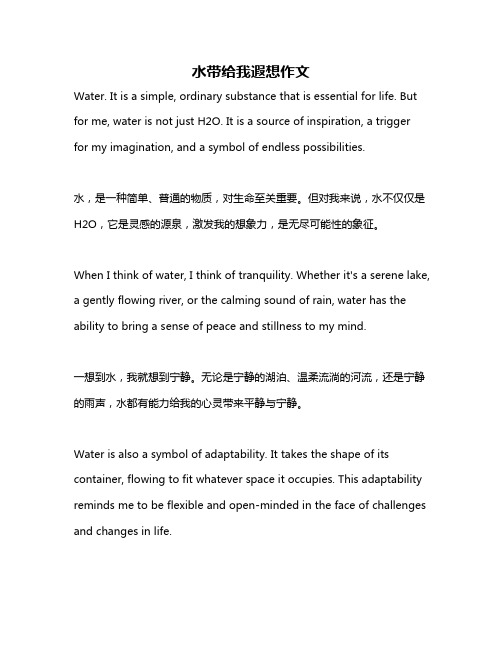 水带给我遐想作文

Water. It is a simple, ordinary substance that is essential for life. But for me, water is not just H2O. It is a source of inspiration, a trigger for my imagination, and a symbol of endless possibilities.

水，是一种简单、普通的物质，对生命至关重要。但对我来说，水不仅仅是H2O，它是灵感的源泉，激发我的想象力，是无尽可能性的象征。

When I think of water, I think of tranquility. Whether it's a serene lake, a gently flowing river, or the calming sound of rain, water has the ability to bring a sense of peace and stillness to my mind.

一想到水，我就想到宁静。无论是宁静的湖泊、温柔流淌的河流，还是宁静的雨声，水都有能力给我的心灵带来平静与宁静。

Water is also a symbol of adaptability. It takes the shape of its container, flowing to fit whatever space it occupies. This adaptability reminds me to be flexible and open-minded in the face of challenges and changes in life.